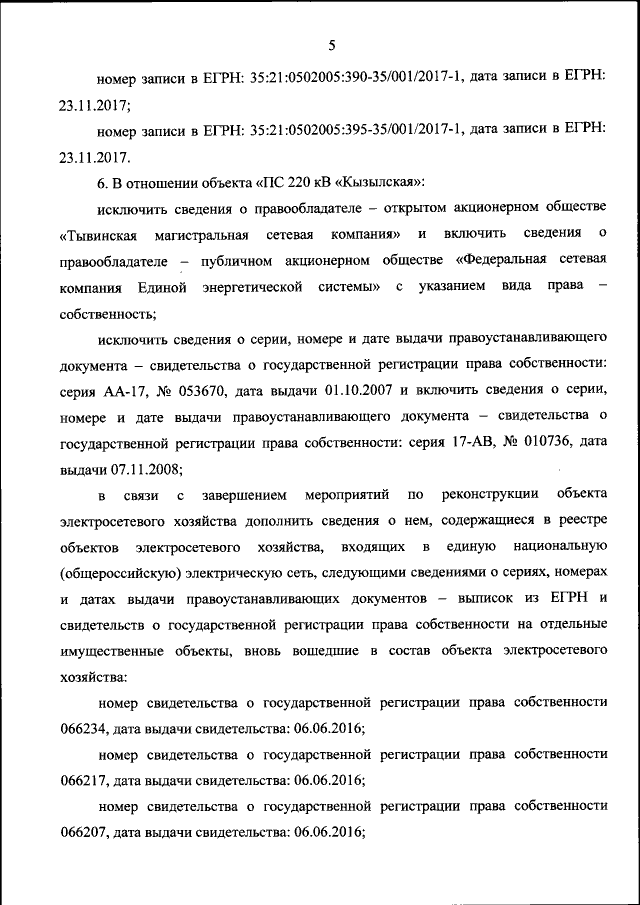 5

номер записи в ЕГРН: 35:21:0502005:390-35/001/2017-1, дата записи в ЕГРН: 23.11.2017;

номер записи в ЕГРН: 35:21:0502005:395-35/001/2017-1, дата записи в ЕГРН: 23.11.2017.

6. В отношении объекта «ПС 220 кВ «Кызылская»:

исключить сведения о правообладателе – открытом акционерном обществе «Тывинская магистральная сетевая компания» и включить сведения о правообладателе – публичном акционерном обществе «Федеральная сетевая компания Единой энергетической системы» с указанием вида права – собственность;

исключить сведения о серии, номере и дате выдачи правоустанавливающего документа – свидетельства о государственной регистрации права собственности: серия АА-17, № 053670, дата выдачи 01.10.2007 и включить сведения о серии, номере и дате выдачи правоустанавливающего документа – свидетельства о государственной регистрации права собственности: серия 17-АВ, № 010736, дата выдачи 07.11.2008;

в связи с завершением мероприятий по реконструкции объекта электросетевого хозяйства дополнить сведения о нем, содержащиеся в реестре объектов электросетевого хозяйства, входящих в единую национальную (общероссийскую) электрическую сеть, следующими сведениями о сериях, номерах и датах выдачи правоустанавливающих документов – выписок из ЕГРН и свидетельств о государственной регистрации права собственности на отдельные имущественные объекты, вновь вошедшие в состав объекта электросетевого хозяйства:

номер свидетельства о государственной регистрации права собственности 066234, дата выдачи свидетельства: 06.06.2016;

номер свидетельства о государственной регистрации права собственности 066217, дата выдачи свидетельства: 06.06.2016;

номер свидетельства о государственной регистрации права собственности 066207, дата выдачи свидетельства: 06.06.2016;